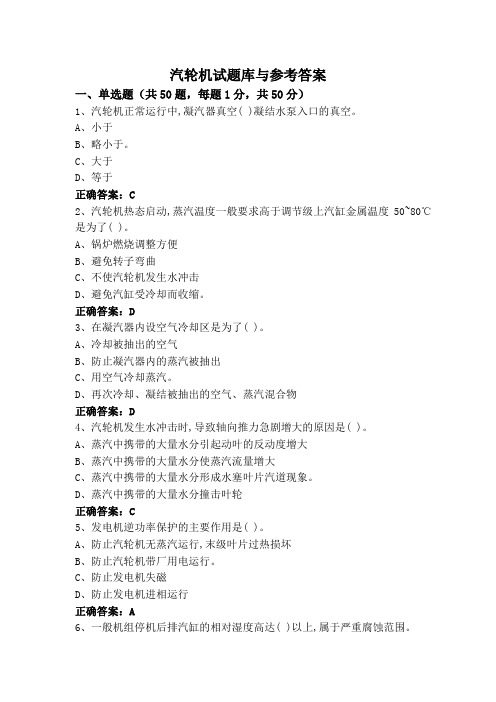 汽轮机试题库与参考答案

一、单选题（共50题，每题1分，共50分）

1、汽轮机正常运行中,凝汽器真空( )凝结水泵入口的真空。

A、小于

B、略小于。

C、大于

D、等于

正确答案：C

2、汽轮机热态启动,蒸汽温度一般要求高于调节级上汽缸金属温度 50~80℃是为了( )。

A、锅炉燃烧调整方便

B、避免转子弯曲

C、不使汽轮机发生水冲击

D、避免汽缸受冷却而收缩。

正确答案：D

3、在凝汽器内设空气冷却区是为了( )。

A、冷却被抽出的空气

B、防止凝汽器内的蒸汽被抽出

C、用空气冷却蒸汽。

D、再次冷却、凝结被抽出的空气、蒸汽混合物

正确答案：D

4、汽轮机发生水冲击时,导致轴向推力急剧增大的原因是( )。

A、蒸汽中携带的大量水分引起动叶的反动度增大

B、蒸汽中携带的大量水分使蒸汽流量增大

C、蒸汽中携带的大量水分形成水塞叶片汽道现象。

D、蒸汽中携带的大量水分撞击叶轮

正确答案：C

5、发电机逆功率保护的主要作用是( )。

A、防止汽轮机无蒸汽运行,末级叶片过热损坏

B、防止汽轮机带厂用电运行。

C、防止发电机失磁

D、防止发电机进相运行

正确答案：A

6、一般机组停机后排汽缸的相对湿度高达( )以上,属于严重腐蚀范围。